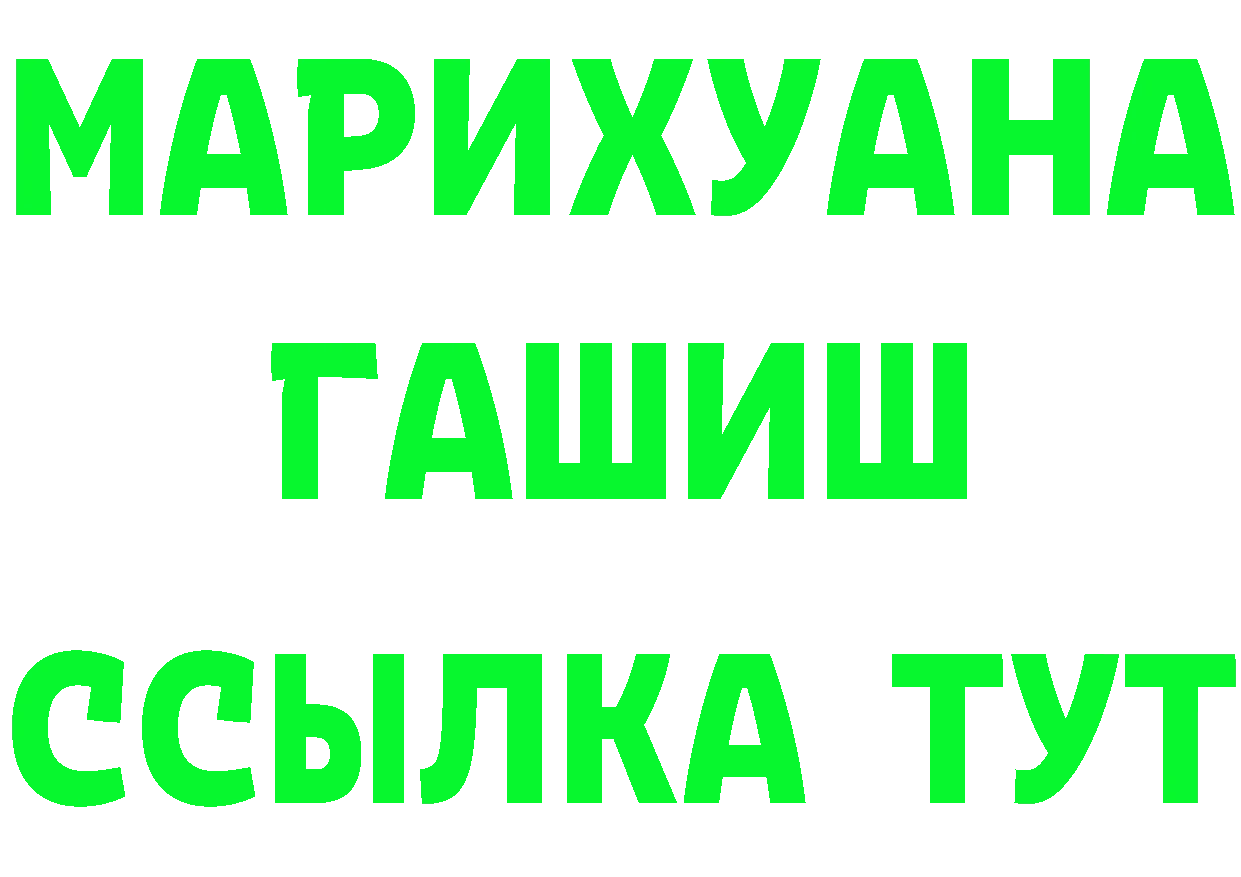 МАРИХУАНА
ГАШИШ
ССЫЛКА ТУТ